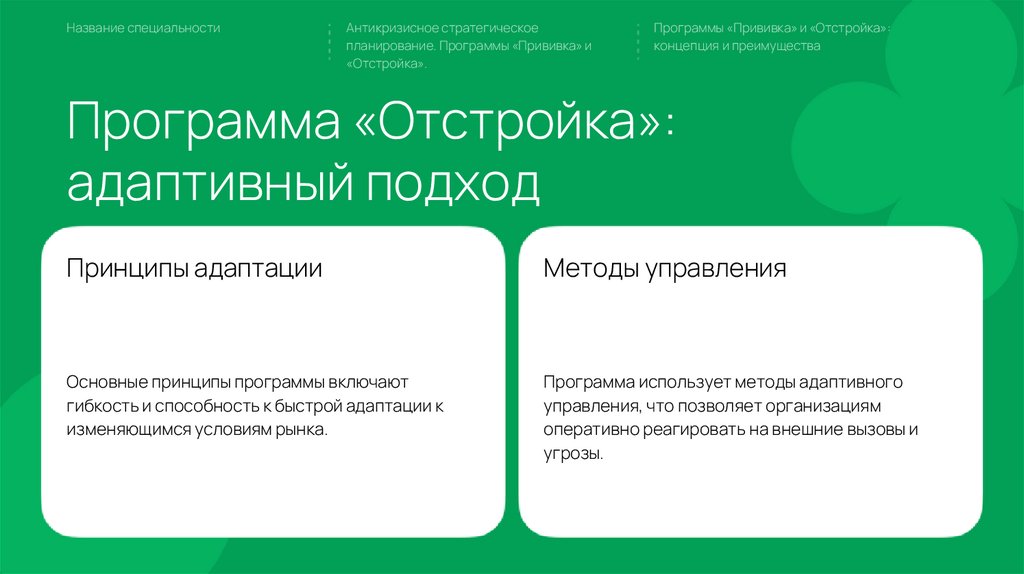 Название специальности

Антикризисное стратегическое планирование. Программы «Прививка» и «Отстройка».

Программы «Прививка» и «Отстройка»: концепция и преимущества

Программа «Отстройка»: адаптивный подход

Принципы адаптации

Основные принципы программы включают гибкость и способность к быстрой адаптации к изменяющимся условиям рынка.

Методы управления

Программа использует методы адаптивного управления, что позволяет организациям оперативно реагировать на внешние вызовы и угрозы.